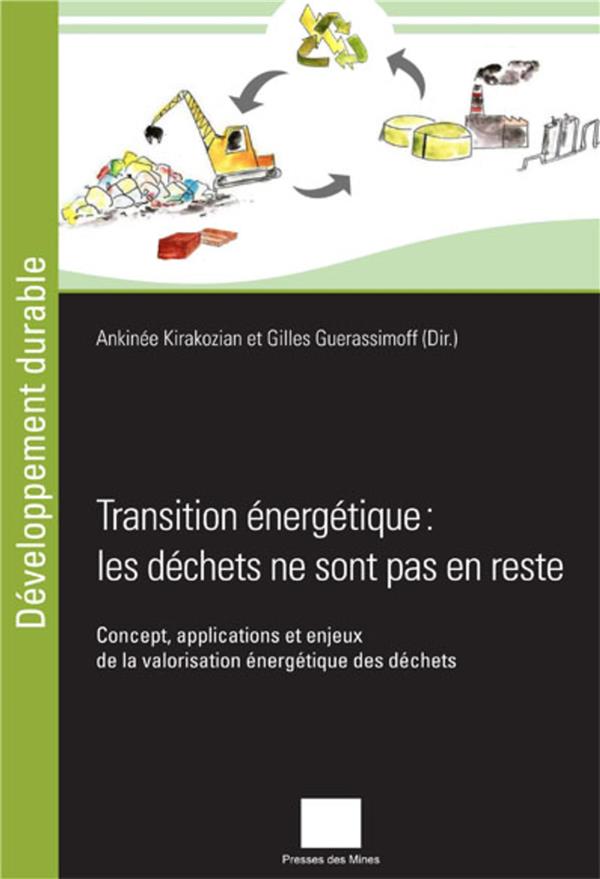 Développement durable

Ankinée Kirakozian et Gilles Guerassimoff (Dir.)

Transition énergétique :
les déchets ne sont pas en reste

Concept, applications et enjeux
de la valorisation énergétique des déchets

Presses des Mines